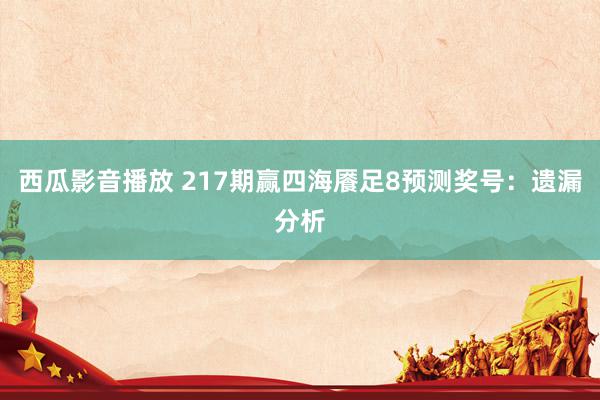 西瓜影音播放 217期赢四海餍足8预测奖号：遗漏分析